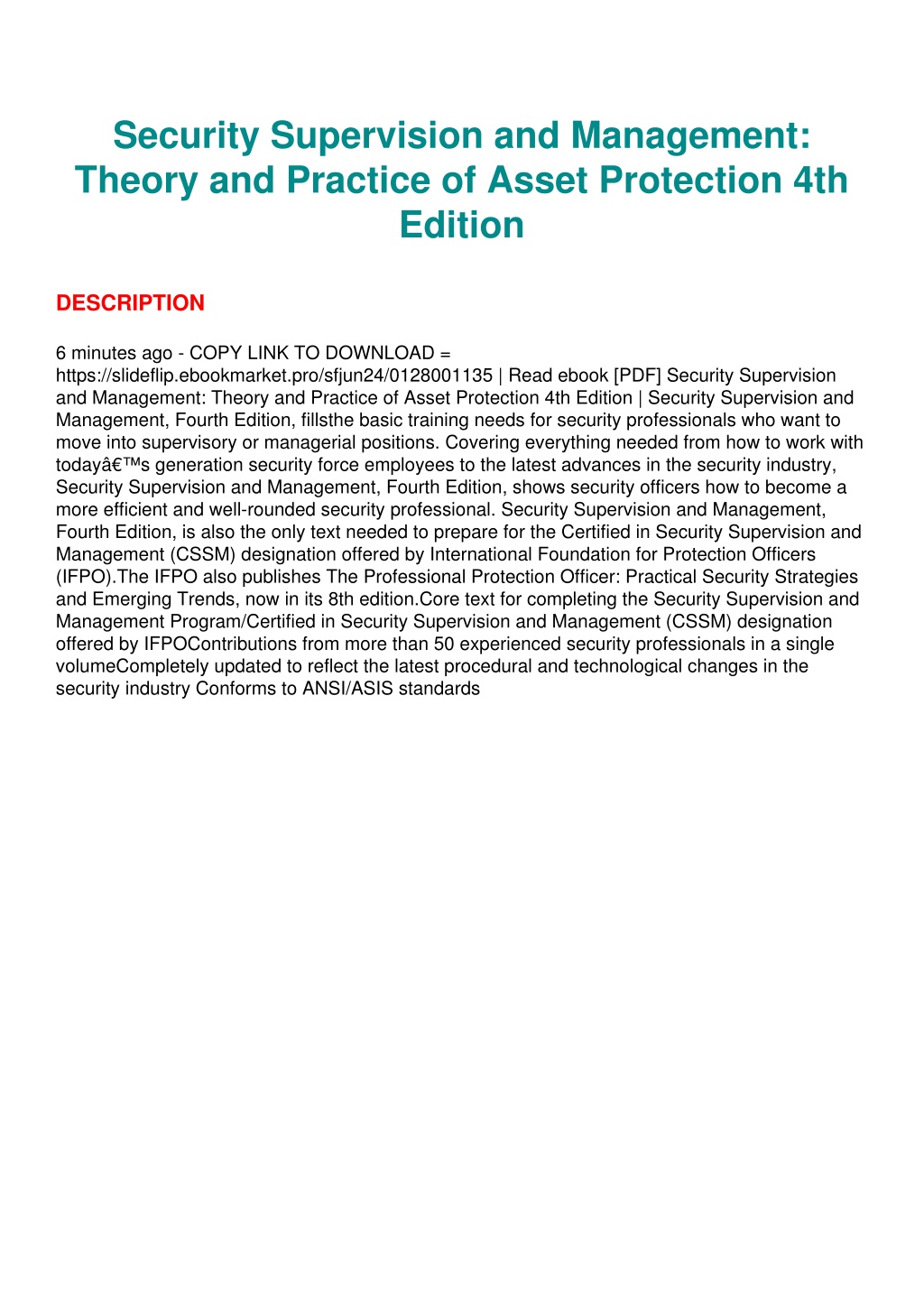 Security Supervision and Management: Theory and Practice of Asset Protection 4th Edition

DESCRIPTION

6 minutes ago - COPY LINK TO DOWNLOAD = https://slideflip.ebookmarket.pro/sfjun24/0128001135 | Read ebook [PDF] Security Supervision and Management: Theory and Practice of Asset Protection 4th Edition | Security Supervision and Management, Fourth Edition, fillsthe basic training needs for security professionals who want to move into supervisory or managerial positions. Covering everything needed from how to work with todayâ€™s generation security force employees to the latest advances in the security industry, Security Supervision and Management, Fourth Edition, shows security officers how to become a more efficient and well-rounded security professional. Security Supervision and Management, Fourth Edition, is also the only text needed to prepare for the Certified in Security Supervision and Management (CSSM) designation offered by International Foundation for Protection Officers (IFPO).The IFPO also publishes The Professional Protection Officer: Practical Security Strategies and Emerging Trends, now in its 8th edition.Core text for completing the Security Supervision and Management Program/Certified in Security Supervision and Management (CSSM) designation offered by IFPOContributions from more than 50 experienced security professionals in a single volumeCompletely updated to reflect the latest procedural and technological changes in the security industry Conforms to ANSI/ASIS standards